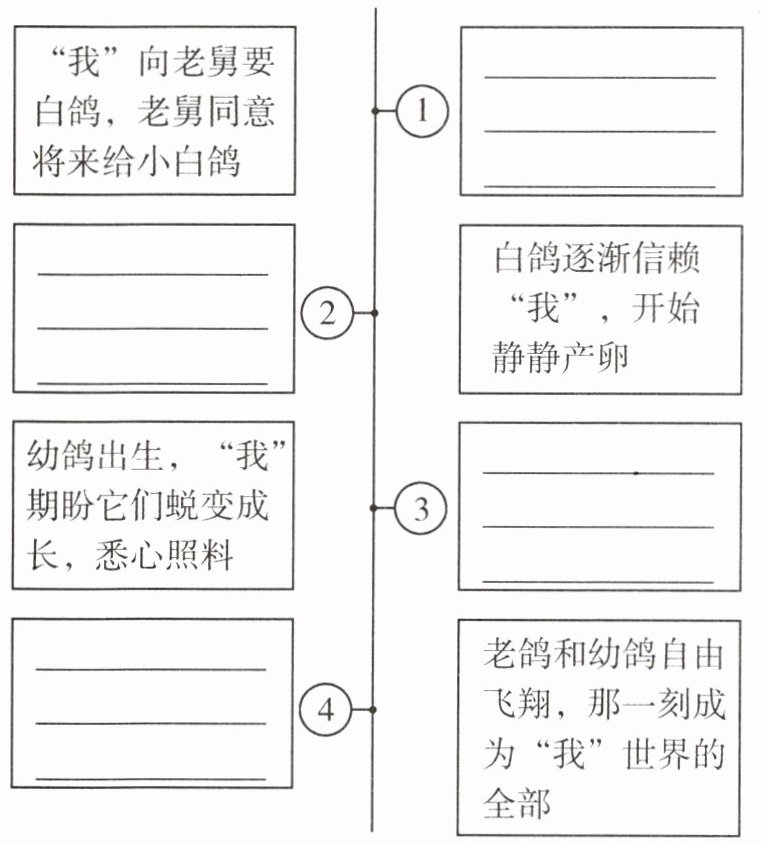 “我”向老舅要白鸽，老舅同意将来给小白鸽

①

②

白鸽逐渐信赖“我”，开始静静产卵

幼鸽出生，“我”期盼它们蜕变成长，悉心照料

③

④

老鸽和幼鸽自由飞翔，那一刻成为“我”世界的全部